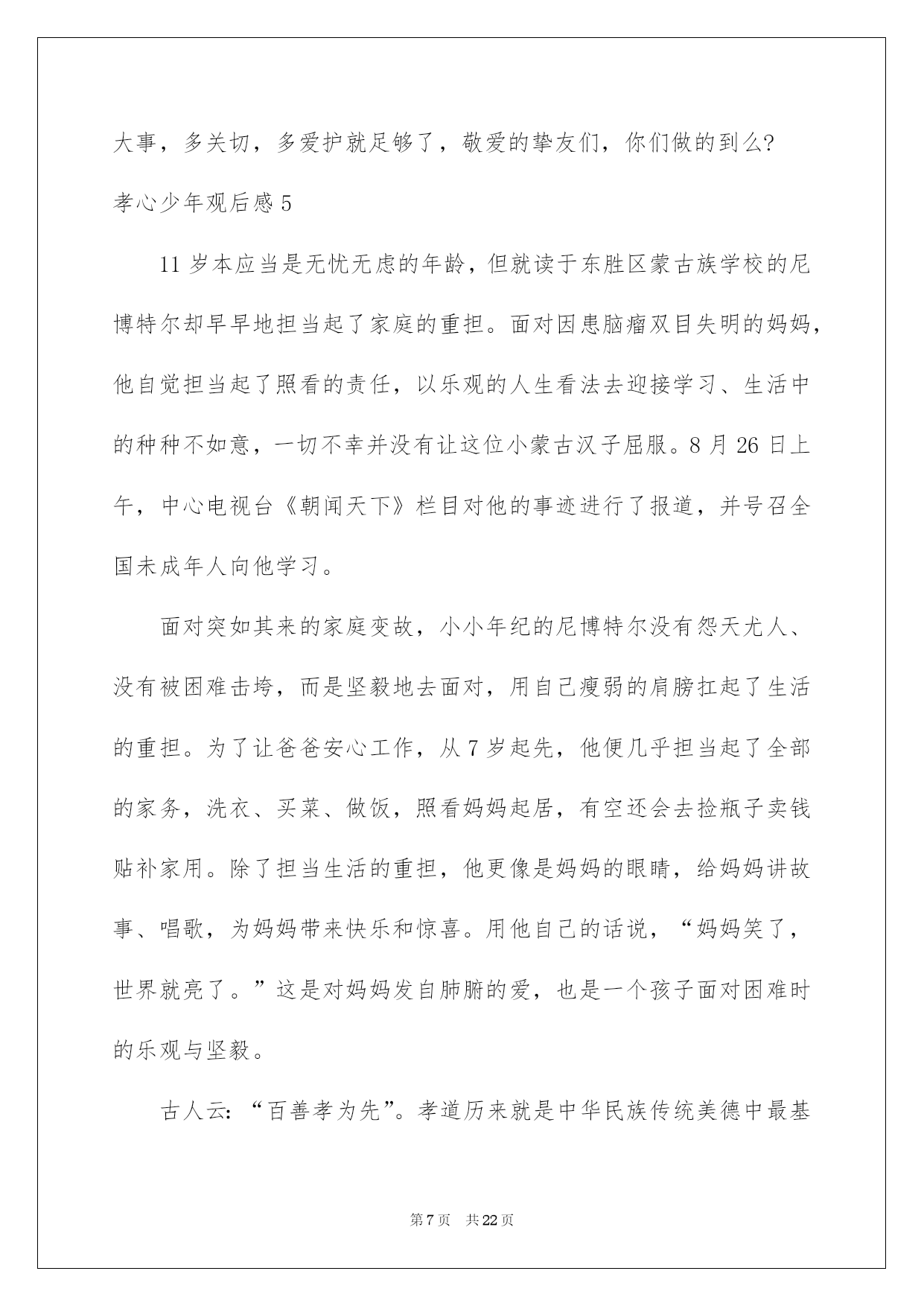 大事，多关切，多爱护就足够了，敬爱的挚友们，你们做的到么?

孝心少年观后感 5

11 岁本应当是无忧无虑的年龄，但就读于东胜区蒙古族学校的尼博特尔却早早地担当起了家庭的重担。面对因患脑瘤双目失明的妈妈，他自觉担当起了照看的责任，以乐观的人生看法去迎接学习、生活中的种种不如意，一切不幸并没有让这位小蒙古汉子屈服。8 月 26 日上午，中心电视台《朝闻天下》栏目对他的事迹进行了报道，并号召全国未成年人向他学习。

面对突如其来的家庭变故，小小年纪的尼博特尔没有怨天尤人、没有被困难击垮，而是坚毅地去面对，用自己瘦弱的肩膀扛起了生活的重担。为了让爸爸安心工作，从 7 岁起先，他便几乎担当起了全部的家务，洗衣、买菜、做饭，照看妈妈起居，有空还会去捡瓶子卖钱贴补家用。除了担当生活的重担，他更像是妈妈的眼睛，给妈妈讲故事、唱歌，为妈妈带来快乐和惊喜。用他自己的话说，“妈妈笑了，世界就亮了。”这是对妈妈发自肺腑的爱，也是一个孩子面对困难时的乐观与坚毅。

古人云：“百善孝为先”。孝道历来就是中华民族传统美德中最基

第 7 页　共 22 页